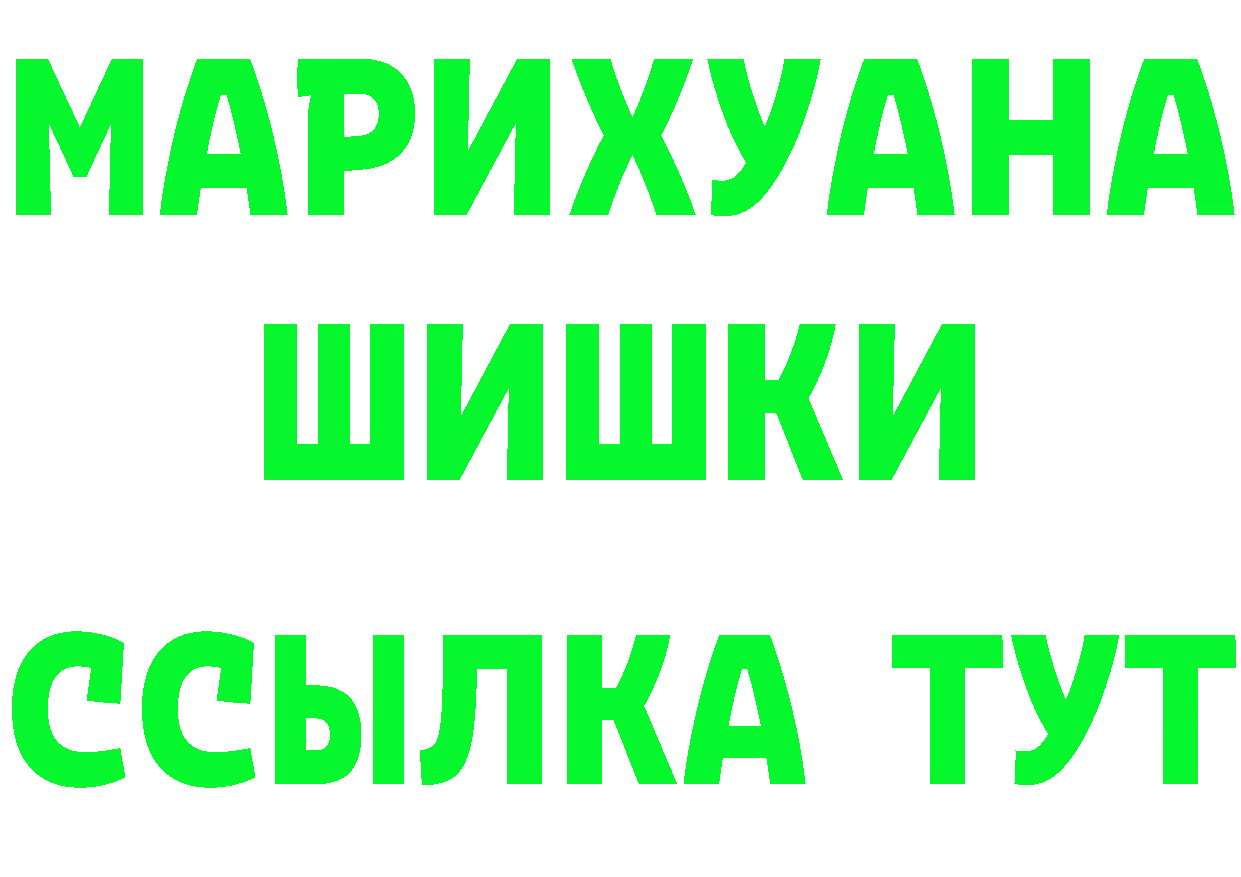 МАРИХУАНА
ШИШКИ
ССЫЛКА ТУТ